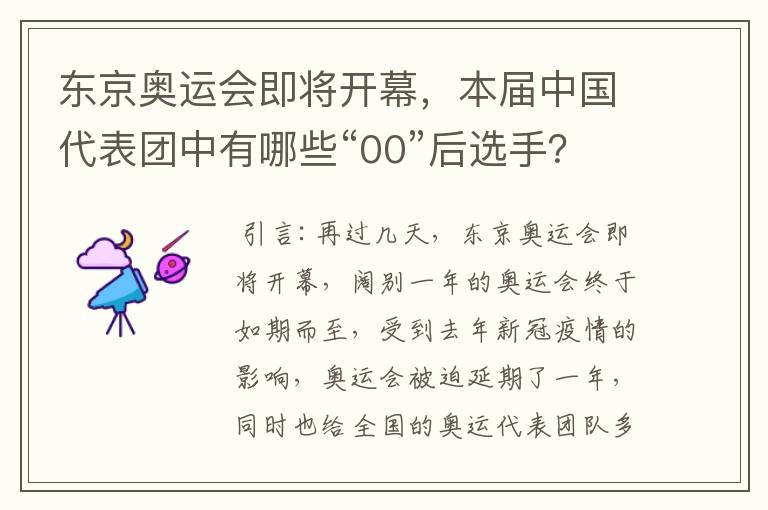 东京奥运会即将开幕，本届中国代表团中有哪些“00”后选手？

引言：再过几天，东京奥运会即将开幕，阔别一年的奥运会终于如期而至，受到去年新冠疫情的影响，奥运会被迫延期了一年，同时也给全国的奥运代表团队多